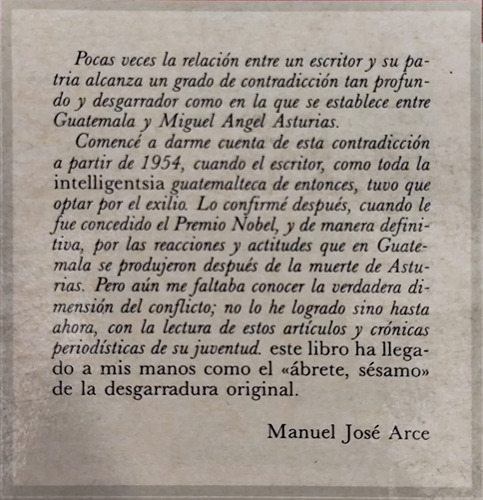 Pocas veces la relación entre un escritor y su patria alcanza un grado de contradicción tan profundo y desgarrador como en la que se establece entre Guatemala y Miguel Angel Asturias.

Comencé a darme cuenta de esta contradicción a partir de 1954, cuando el escritor, como toda la intelligentsia guatemalteca de entonces, tuvo que optar por el exilio. Lo confirmé después, cuando le fue concedido el Premio Nobel, y de manera definitiva, por las reacciones y actitudes que en Guatemala se produjeron después de la muerte de Asturias. Pero aún me faltaba conocer la verdadera dimensión del conflicto; no lo he logrado sino hasta ahora, con la lectura de estos artículos y crónicas periodísticas de su juventud. este libro ha llegado a mis manos como el «ábrete, sésamo» de la desgarradura original.

Manuel José Arce